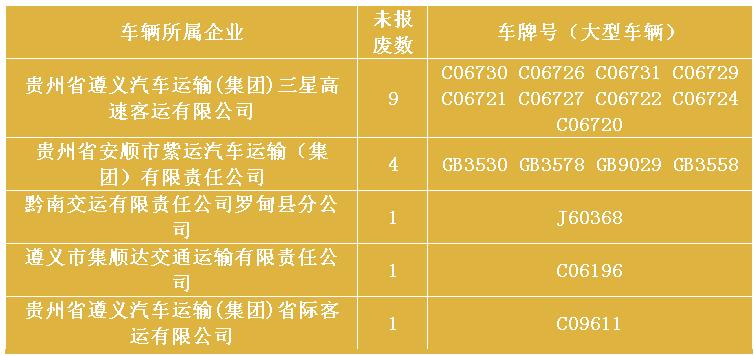 | 车辆所属企业 | 未报废数 | 车牌号（大型车辆） |
|---|---|---|
| 贵州省遵义汽车运输(集团)三星高速客运有限公司 | 9 | C06730 C06726 C06731 C06729 C06721 C06727 C06722 C06724 C06720 |
| 贵州省安顺市紫运汽车运输（集团）有限责任公司 | 4 | GB3530 GB3578 GB9029 GB3558 |
| 黔南交运有限责任公司罗甸县分公司 | 1 | J60368 |
| 遵义市集顺达交通运输有限责任公司 | 1 | C06196 |
| 贵州省遵义汽车运输(集团)省际客运有限公司 | 1 | C09611 |